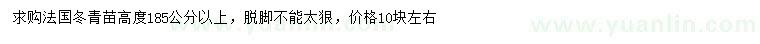 求购法国冬青苗高度185公分以上，脱脚不能太狠，价格10块左右

www.yuanlin.com